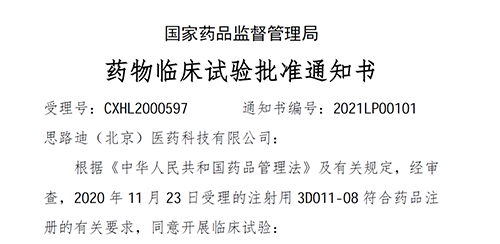 国家药品监督管理局

药物临床试验批准通知书

受理号：CXHL2000597　　　通知书编号：2021LP00101

思路迪（北京）医药科技有限公司：

根据《中华人民共和国药品管理法》及有关规定，经审查，2020 年 11 月 23 日受理的注射用 3D011-08 符合药品注册的有关要求，同意开展临床试验：